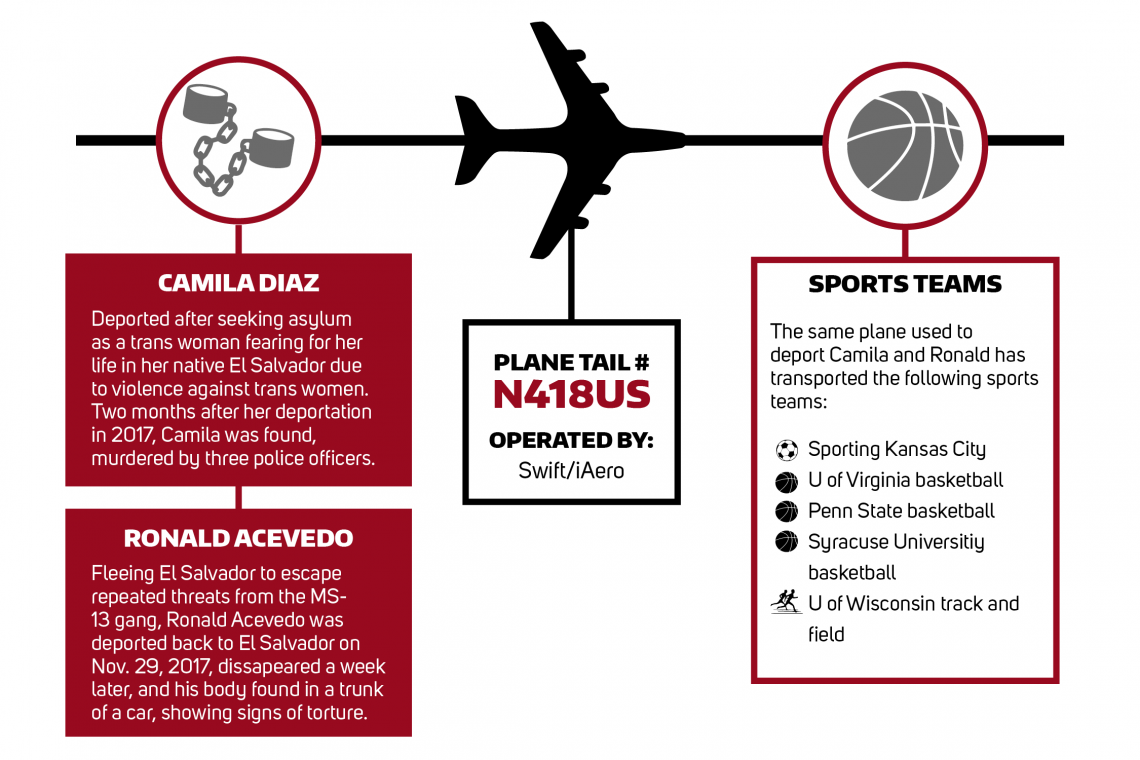 CAMILA DIAZ

Deported after seeking asylum as a trans woman fearing for her life in her native El Salvador due to violence against trans women. Two months after her deportation in 2017, Camila was found, murdered by three police officers.

RONALD ACEVEDO

Fleeing El Salvador to escape repeated threats from the MS-13 gang, Ronald Acevedo was deported back to El Salvador on Nov. 29, 2017, dissapeared a week later, and his body found in a trunk of a car, showing signs of torture.

PLANE TAIL #
N418US
OPERATED BY:
Swift/iAero

SPORTS TEAMS

The same plane used to deport Camila and Ronald has transported the following sports teams:

Sporting Kansas City
U of Virginia basketball
Penn State basketball
Syracuse Universitiy basketball
U of Wisconsin track and field